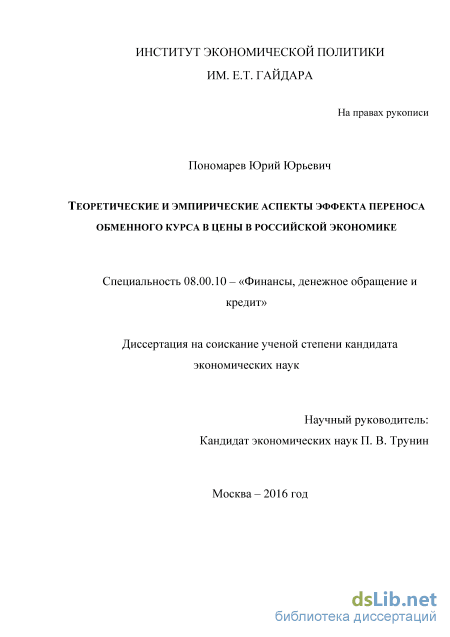 ИНСТИТУТ ЭКОНОМИЧЕСКОЙ ПОЛИТИКИ
ИМ. Е.Т. ГАЙДАРА

На правах рукописи

Пономарев Юрий Юрьевич

ТЕОРЕТИЧЕСКИЕ И ЭМПИРИЧЕСКИЕ АСПЕКТЫ ЭФФЕКТА ПЕРЕНОСА ОБМЕННОГО КУРСА В ЦЕНЫ В РОССИЙСКОЙ ЭКОНОМИКЕ

Специальность 08.00.10 – «Финансы, денежное обращение и кредит»

Диссертация на соискание ученой степени кандидата экономических наук

Научный руководитель:
Кандидат экономических наук П. В. Трунин

Москва – 2016 год

dsLib.net
библиотека диссертаций